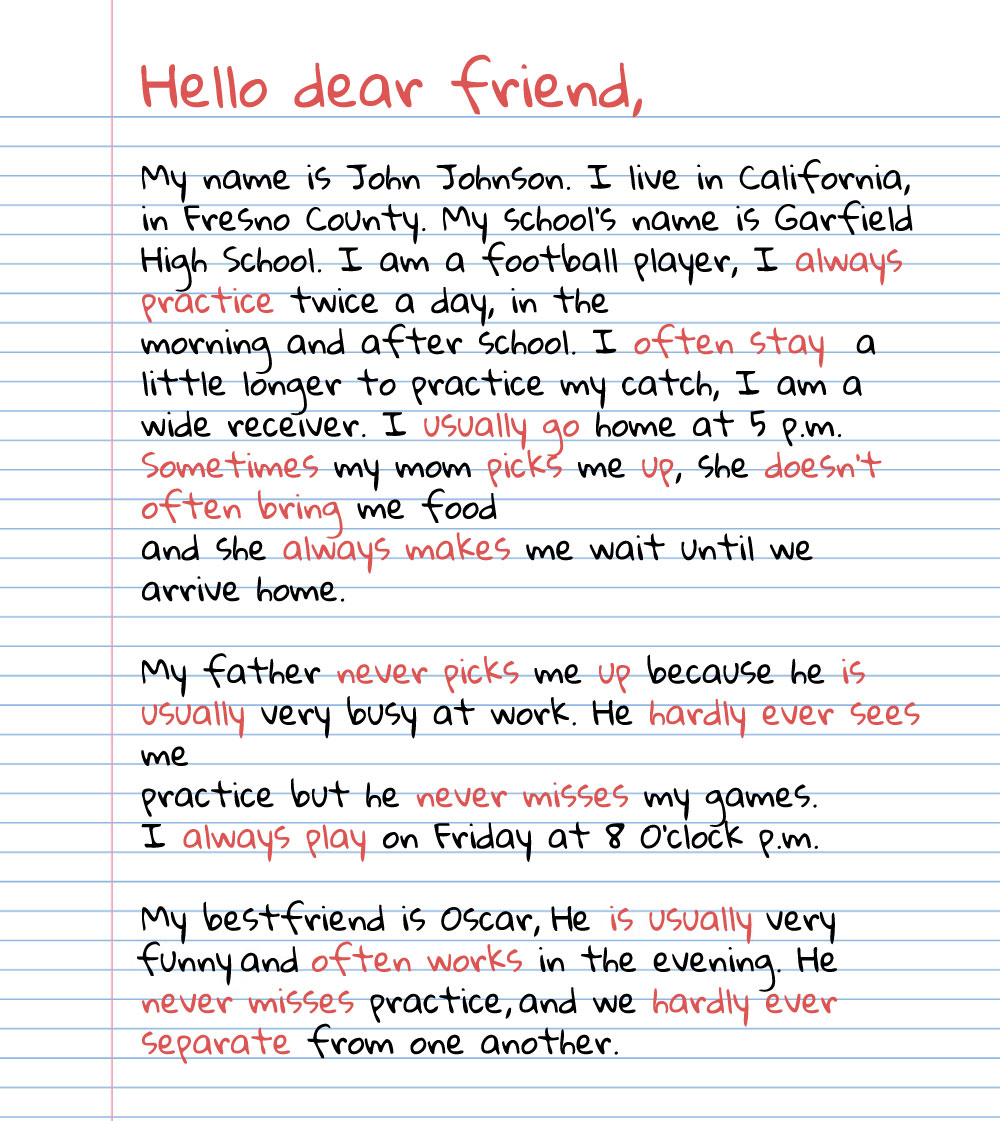 Hello dear friend,

My name is John Johnson. I live in California, in Fresno County. My school's name is Garfield High School. I am a football player, I always practice twice a day, in the morning and after school. I often stay a little longer to practice my catch, I am a wide receiver. I usually go home at 5 p.m. Sometimes my mom picks me up, she doesn't often bring me food and she always makes me wait until we arrive home.

My father never picks me up because he is usually very busy at work. He hardly ever sees me practice but he never misses my games. I always play on Friday at 8 O'clock p.m.

My bestfriend is Oscar, He is usually very funny and often works in the evening. He never misses practice, and we hardly ever separate from one another.